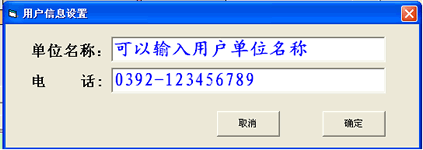 用户信息设置

单位名称: 可以输入用户单位名称

电　　话: 0392-123456789

取消

确定